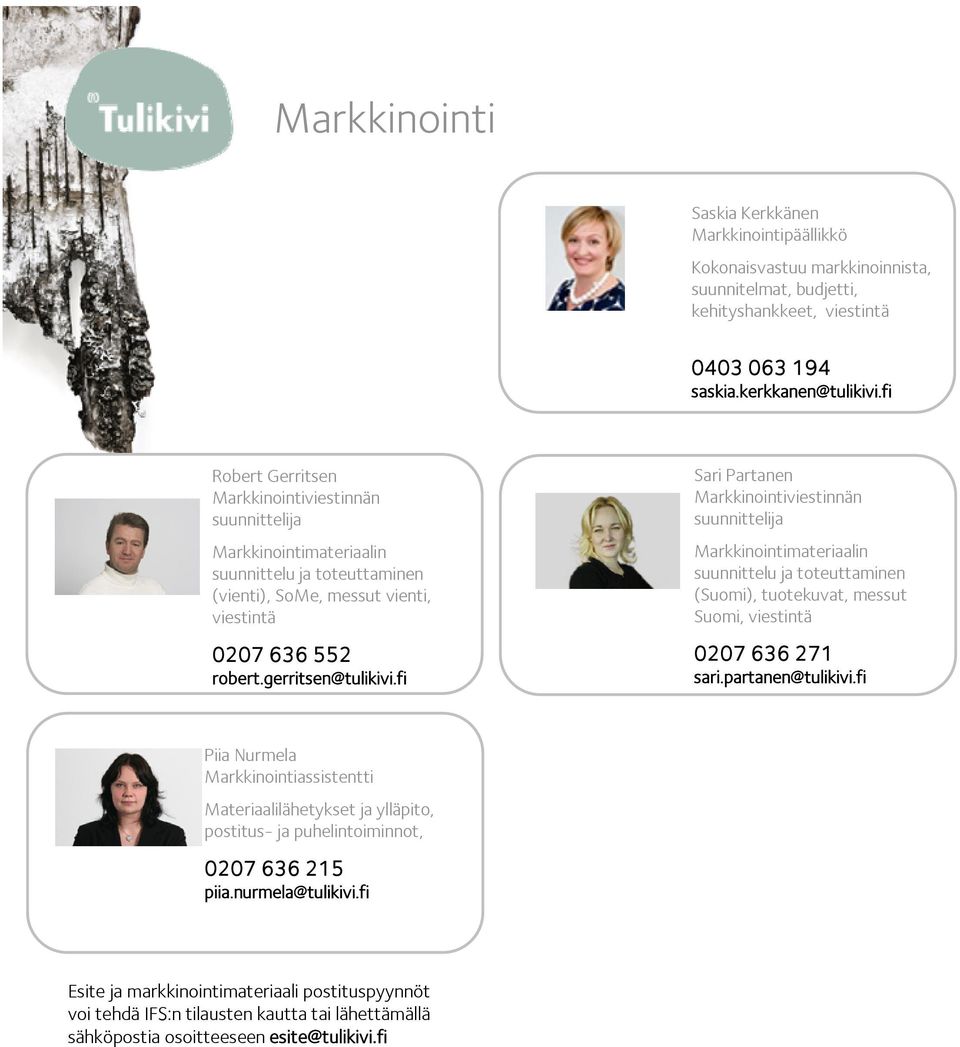 Tulikivi

Markkinointi

Saskia Kerkkänen
Markkinointipäällikkö

Kokonaisvastuu markkinoinnista, suunnitelmat, budjetti, kehityshankkeet, viestintä

0403 063 194
saskia.kerkkanen@tulikivi.fi

Robert Gerritsen
Markkinointiviestinnän suunnittelija

Markkinointimateriaalin suunnittelu ja toteuttaminen (vienti), SoMe, messut vienti, viestintä

0207 636 552
robert.gerritsen@tulikivi.fi

Sari Partanen
Markkinointiviestinnän suunnittelija

Markkinointimateriaalin suunnittelu ja toteuttaminen (Suomi), tuotekuvat, messut Suomi, viestintä

0207 636 271
sari.partanen@tulikivi.fi

Piia Nurmela
Markkinointiassistentti

Materiaalilähetykset ja ylläpito, postitus- ja puhelintoiminnot,

0207 636 215
piia.nurmela@tulikivi.fi

Esite ja markkinointimateriaali postituspyynnöt voi tehdä IFS:n tilausten kautta tai lähettämällä sähköpostia osoitteeseen esite@tulikivi.fi